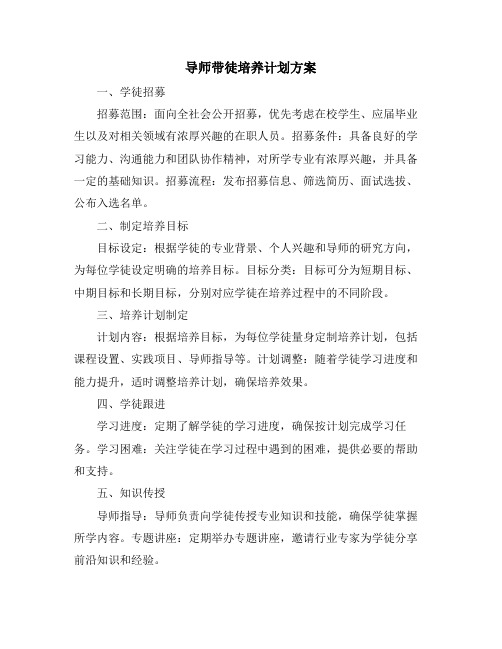 导师带徒培养计划方案

一、学徒招募

招募范围：面向全社会公开招募，优先考虑在校学生、应届毕业生以及对相关领域有浓厚兴趣的在职人员。招募条件：具备良好的学习能力、沟通能力和团队协作精神，对所学专业有浓厚兴趣，并具备一定的基础知识。招募流程：发布招募信息、筛选简历、面试选拔、公布入选名单。

二、制定培养目标

目标设定：根据学徒的专业背景、个人兴趣和导师的研究方向，为每位学徒设定明确的培养目标。目标分类：目标可分为短期目标、中期目标和长期目标，分别对应学徒在培养过程中的不同阶段。

三、培养计划制定

计划内容：根据培养目标，为每位学徒量身定制培养计划，包括课程设置、实践项目、导师指导等。计划调整：随着学徒学习进度和能力提升，适时调整培养计划，确保培养效果。

四、学徒跟进

学习进度：定期了解学徒的学习进度，确保按计划完成学习任务。学习困难：关注学徒在学习过程中遇到的困难，提供必要的帮助和支持。

五、知识传授

导师指导：导师负责向学徒传授专业知识和技能，确保学徒掌握所学内容。专题讲座：定期举办专题讲座，邀请行业专家为学徒分享前沿知识和经验。